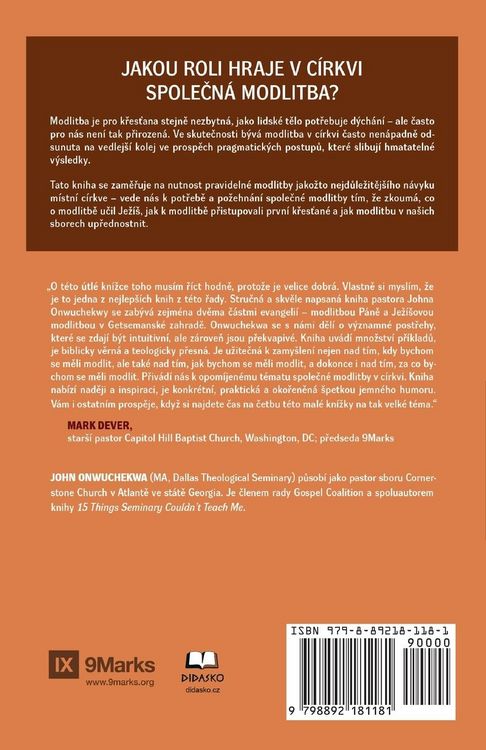 JAKOU ROLI HRAJE V CÍRKVI SPOLEČNÁ MODLITBA?

Modlitba je pro křesťana stejně nezbytná, jako lidské tělo potřebuje dýchání – ale často pro nás není tak přirozená. Ve skutečnosti bývá modlitba v církvi často nenápadně odsunuta na vedlejší kolej ve prospěch pragmatických postupů, které slibují hmatatelné výsledky.

Tato kniha se zaměřuje na nutnost pravidelné modlitby jakožto nejdůležitějšího návyku místní církve – vede nás k potřebě a požehnání společné modlitby tím, že zkoumá, co o modlitbě učil Ježíš, jak k modlitbě přistupovali první křesťané a jak modlitbu v našich sborech upřednostnit.

„O této útlé knížce toho musím říct hodně, protože je velice dobrá. Vlastně si myslím, že je to jedna z nejlepších knih z této řady. Stručná a skvěle napsaná kniha pastora Johna Onwuchekwy se zabývá zejména dvěma částmi evangelií – modlitbou Páně a Ježíšovou modlitbou v Getsemanské zahradě. Onwuchekwa se s námi dělí o významné postřehy, které se zdají být intuitivní, ale zároveň jsou překvapivé. Kniha uvádí množství příkladů, je biblicky věrná a teologicky přesná. Je užitečná k zamyšlení nejen nad tím, kdy bychom se měli modlit, ale také nad tím, jak bychom se měli modlit, a dokonce i nad tím, za co bychom se měli modlit. Přivádí nás k opomíjenému tématu společné modlitby v církvi. Kniha nabízí naději a inspiraci, je konkrétní, praktická a okořeněná špetkou jemného humoru. Vám i ostatním prospěje, když si najdete čas na četbu této malé knížky na tak velké téma."

MARK DEVER,
starší pastor Capitol Hill Baptist Church, Washington, DC; předseda 9Marks

JOHN ONWUCHEKWA (MA, Dallas Theological Seminary) působí jako pastor sboru Cornerstone Church v Atlantě ve státě Georgia. Je členem rady Gospel Coalition a spoluautorem knihy 15 Things Seminary Couldn't Teach Me.

IX 9Marks
www.9marks.org

DIDASKO
didasko.cz

ISBN 979-8-89218-118-1
90000
9 798892 181181